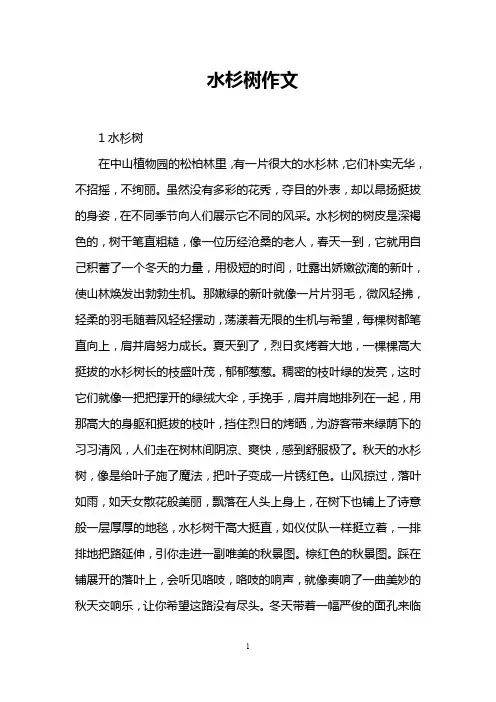 水杉树作文

1 水杉树

在中山植物园的松柏林里，有一片很大的水杉林，它们朴实无华，不招摇，不绚丽。虽然没有多彩的花秀，夺目的外表，却以昂扬挺拔的身姿，在不同季节向人们展示它不同的风采。水杉树的树皮是深褐色的，树干笔直粗糙，像一位历经沧桑的老人，春天一到，它就用自己积蓄了一个冬天的力量，用极短的时间，吐露出娇嫩欲滴的新叶，使山林焕发出勃勃生机。那嫩绿的新叶就像一片片羽毛，微风轻拂，轻柔的羽毛随着风轻轻摆动，荡漾着无限的生机与希望，每棵树都笔直向上，肩并肩努力成长。夏天到了，烈日炙烤着大地，一棵棵高大挺拔的水杉树长的枝盛叶茂，郁郁葱葱。稠密的枝叶绿的发亮，这时它们就像一把把撑开的绿绒大伞，手挽手，肩并肩地排列在一起，用那高大的身躯和挺拔的枝叶，挡住烈日的烤晒，为游客带来绿荫下的习习清风，人们走在树林间阴凉、爽快，感到舒服极了。秋天的水杉树，像是给叶子施了魔法，把叶子变成一片锈红色。山风掠过，落叶如雨，如天女散花般美丽，飘落在人头上身上，在树下也铺上了诗意般一层厚厚的地毯，水杉树干高大挺直，如仪仗队一样挺立着，一排排地把路延伸，引你走进一副唯美的秋景图。棕红色的秋景图。踩在铺展开的落叶上，会听见咯吱，咯吱的响声，就像奏响了一曲美妙的秋天交响乐，让你希望这路没有尽头。冬天带着一幅严俊的面孔来临

1